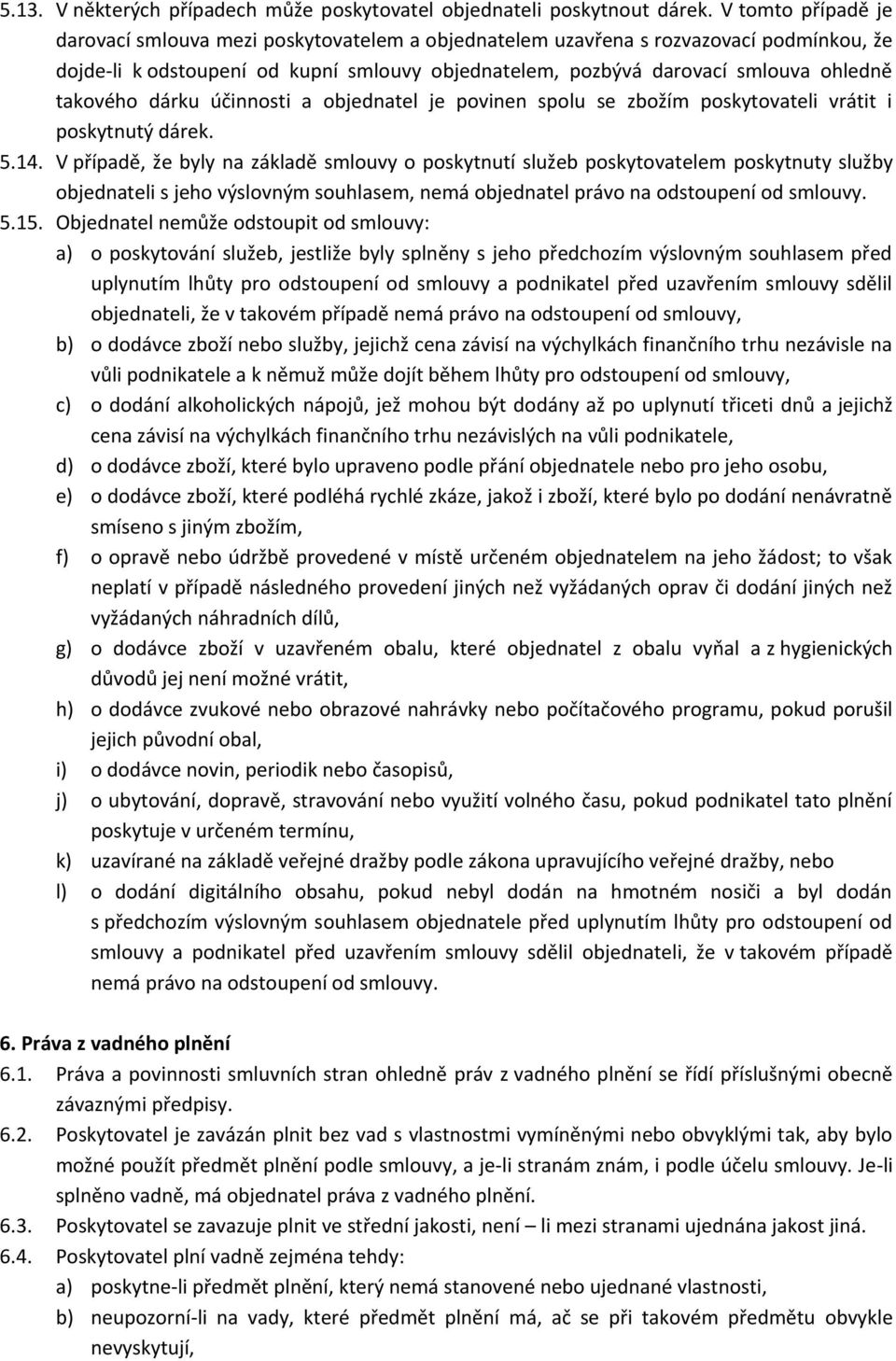 5.13. V některých případech může poskytovatel objednateli poskytnout dárek. V tomto případě je darovací smlouva mezi poskytovatelem a objednatelem uzavřena s rozvazovací podmínkou, že dojde-li k odstoupení od kupní smlouvy objednatelem, pozbývá darovací smlouva ohledně takového dárku účinnosti a objednatel je povinen spolu se zbožím poskytovateli vrátit i poskytnutý dárek.

5.14. V případě, že byly na základě smlouvy o poskytnutí služeb poskytovatelem poskytnuty služby objednateli s jeho výslovným souhlasem, nemá objednatel právo na odstoupení od smlouvy.

5.15. Objednatel nemůže odstoupit od smlouvy:

a) o poskytování služeb, jestliže byly splněny s jeho předchozím výslovným souhlasem před uplynutím lhůty pro odstoupení od smlouvy a podnikatel před uzavřením smlouvy sdělil objednateli, že v takovém případě nemá právo na odstoupení od smlouvy,

b) o dodávce zboží nebo služby, jejichž cena závisí na výchylkách finančního trhu nezávisle na vůli podnikatele a k němuž může dojít během lhůty pro odstoupení od smlouvy,

c) o dodání alkoholických nápojů, jež mohou být dodány až po uplynutí třiceti dnů a jejichž cena závisí na výchylkách finančního trhu nezávislých na vůli podnikatele,

d) o dodávce zboží, které bylo upraveno podle přání objednatele nebo pro jeho osobu,

e) o dodávce zboží, které podléhá rychlé zkáze, jakož i zboží, které bylo po dodání nenávratně smíseno s jiným zbožím,

f) o opravě nebo údržbě provedené v místě určeném objednatelem na jeho žádost; to však neplatí v případě následného provedení jiných než vyžádaných oprav či dodání jiných než vyžádaných náhradních dílů,

g) o dodávce zboží v uzavřeném obalu, které objednatel z obalu vyňal a z hygienických důvodů jej není možné vrátit,

h) o dodávce zvukové nebo obrazové nahrávky nebo počítačového programu, pokud porušil jejich původní obal,

i) o dodávce novin, periodik nebo časopisů,

j) o ubytování, dopravě, stravování nebo využití volného času, pokud podnikatel tato plnění poskytuje v určeném termínu,

k) uzavírané na základě veřejné dražby podle zákona upravujícího veřejné dražby, nebo

l) o dodání digitálního obsahu, pokud nebyl dodán na hmotném nosiči a byl dodán s předchozím výslovným souhlasem objednatele před uplynutím lhůty pro odstoupení od smlouvy a podnikatel před uzavřením smlouvy sdělil objednateli, že v takovém případě nemá právo na odstoupení od smlouvy.

6. Práva z vadného plnění

6.1. Práva a povinnosti smluvních stran ohledně práv z vadného plnění se řídí příslušnými obecně závaznými předpisy.

6.2. Poskytovatel je zavázán plnit bez vad s vlastnostmi vymíněnými nebo obvyklými tak, aby bylo možné použít předmět plnění podle smlouvy, a je-li stranám znám, i podle účelu smlouvy. Je-li splněno vadně, má objednatel práva z vadného plnění.

6.3. Poskytovatel se zavazuje plnit ve střední jakosti, není – li mezi stranami ujednána jakost jiná.

6.4. Poskytovatel plní vadně zejména tehdy:

a) poskytne-li předmět plnění, který nemá stanovené nebo ujednané vlastnosti,

b) neupozorní-li na vady, které předmět plnění má, ač se při takovém předmětu obvykle nevyskytují,